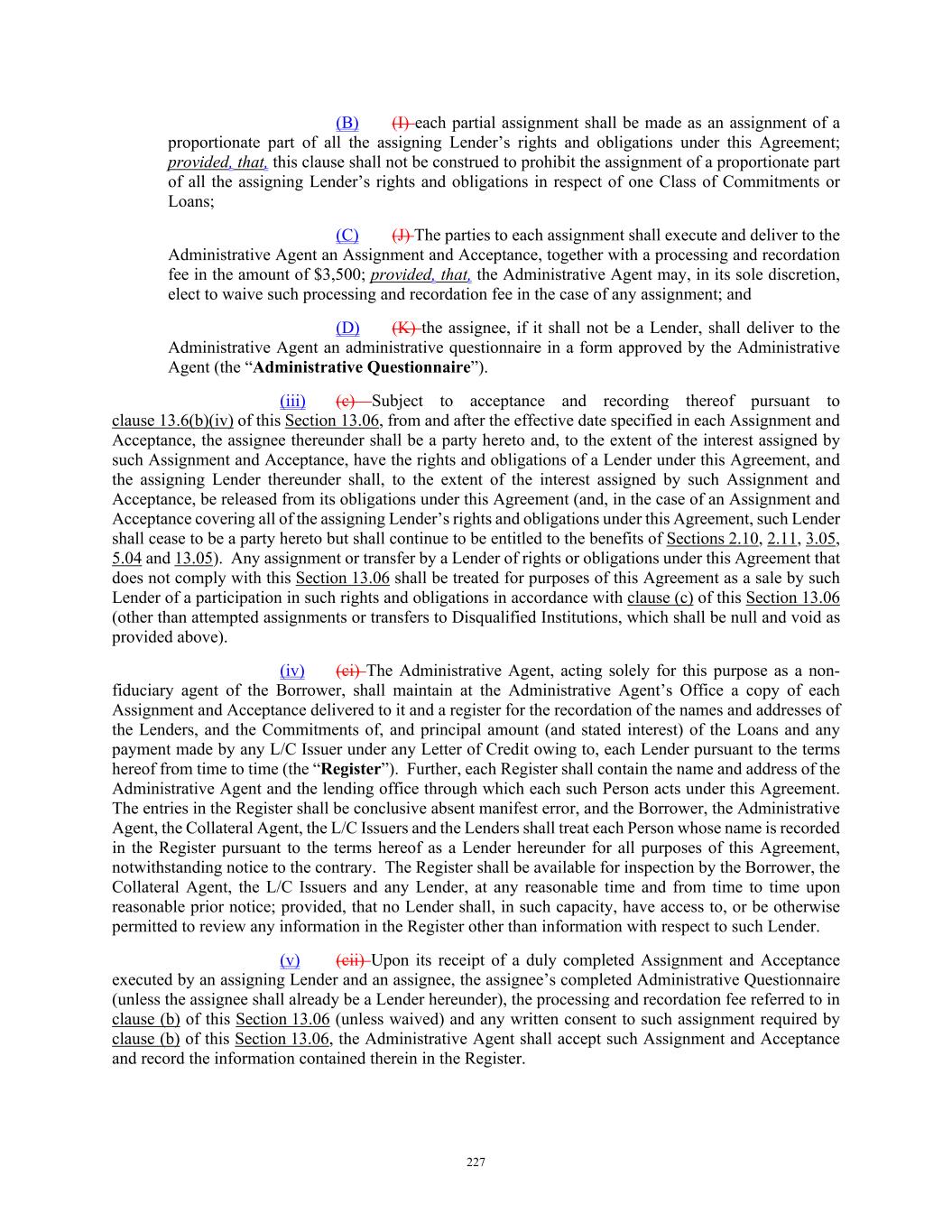 (B) (I) each partial assignment shall be made as an assignment of a proportionate part of all the assigning Lender's rights and obligations under this Agreement; provided, that, this clause shall not be construed to prohibit the assignment of a proportionate part of all the assigning Lender's rights and obligations in respect of one Class of Commitments or Loans;

(C) (J) The parties to each assignment shall execute and deliver to the Administrative Agent an Assignment and Acceptance, together with a processing and recordation fee in the amount of $3,500; provided, that, the Administrative Agent may, in its sole discretion, elect to waive such processing and recordation fee in the case of any assignment; and

(D) (K) the assignee, if it shall not be a Lender, shall deliver to the Administrative Agent an administrative questionnaire in a form approved by the Administrative Agent (the "Administrative Questionnaire").

(iii) (c) Subject to acceptance and recording thereof pursuant to clause 13.6(b)(iv) of this Section 13.06, from and after the effective date specified in each Assignment and Acceptance, the assignee thereunder shall be a party hereto and, to the extent of the interest assigned by such Assignment and Acceptance, have the rights and obligations of a Lender under this Agreement, and the assigning Lender thereunder shall, to the extent of the interest assigned by such Assignment and Acceptance, be released from its obligations under this Agreement (and, in the case of an Assignment and Acceptance covering all of the assigning Lender's rights and obligations under this Agreement, such Lender shall cease to be a party hereto but shall continue to be entitled to the benefits of Sections 2.10, 2.11, 3.05, 5.04 and 13.05). Any assignment or transfer by a Lender of rights or obligations under this Agreement that does not comply with this Section 13.06 shall be treated for purposes of this Agreement as a sale by such Lender of a participation in such rights and obligations in accordance with clause (c) of this Section 13.06 (other than attempted assignments or transfers to Disqualified Institutions, which shall be null and void as provided above).

(iv) (ci) The Administrative Agent, acting solely for this purpose as a non-fiduciary agent of the Borrower, shall maintain at the Administrative Agent's Office a copy of each Assignment and Acceptance delivered to it and a register for the recordation of the names and addresses of the Lenders, and the Commitments of, and principal amount (and stated interest) of the Loans and any payment made by any L/C Issuer under any Letter of Credit owing to, each Lender pursuant to the terms hereof from time to time (the "Register"). Further, each Register shall contain the name and address of the Administrative Agent and the lending office through which each such Person acts under this Agreement. The entries in the Register shall be conclusive absent manifest error, and the Borrower, the Administrative Agent, the Collateral Agent, the L/C Issuers and the Lenders shall treat each Person whose name is recorded in the Register pursuant to the terms hereof as a Lender hereunder for all purposes of this Agreement, notwithstanding notice to the contrary. The Register shall be available for inspection by the Borrower, the Collateral Agent, the L/C Issuers and any Lender, at any reasonable time and from time to time upon reasonable prior notice; provided, that no Lender shall, in such capacity, have access to, or be otherwise permitted to review any information in the Register other than information with respect to such Lender.

(v) (cii) Upon its receipt of a duly completed Assignment and Acceptance executed by an assigning Lender and an assignee, the assignee's completed Administrative Questionnaire (unless the assignee shall already be a Lender hereunder), the processing and recordation fee referred to in clause (b) of this Section 13.06 (unless waived) and any written consent to such assignment required by clause (b) of this Section 13.06, the Administrative Agent shall accept such Assignment and Acceptance and record the information contained therein in the Register.

227